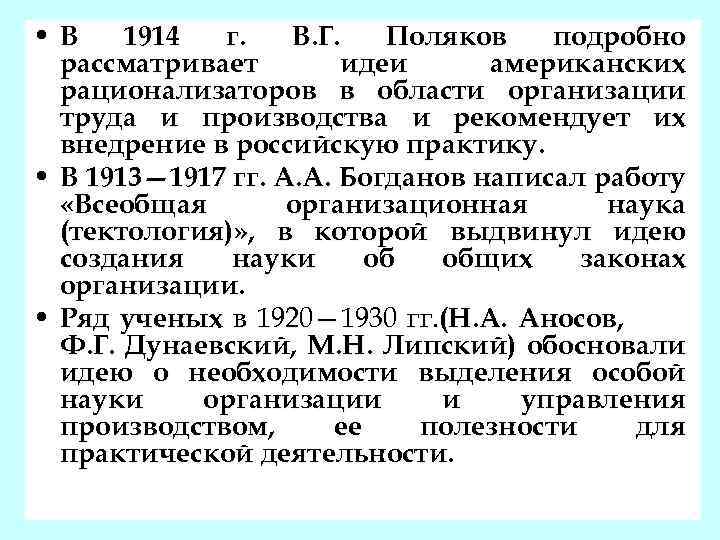 • В 1914 г. В.Г. Поляков подробно рассматривает идеи американских рационализаторов в области организации труда и производства и рекомендует их внедрение в российскую практику.

• В 1913—1917 гг. А.А. Богданов написал работу «Всеобщая организационная наука (тектология)», в которой выдвинул идею создания науки об общих законах организации.

• Ряд ученых в 1920—1930 гг.(Н.А. Аносов, Ф.Г. Дунаевский, М.Н. Липский) обосновали идею о необходимости выделения особой науки организации и управления производством, ее полезности для практической деятельности.